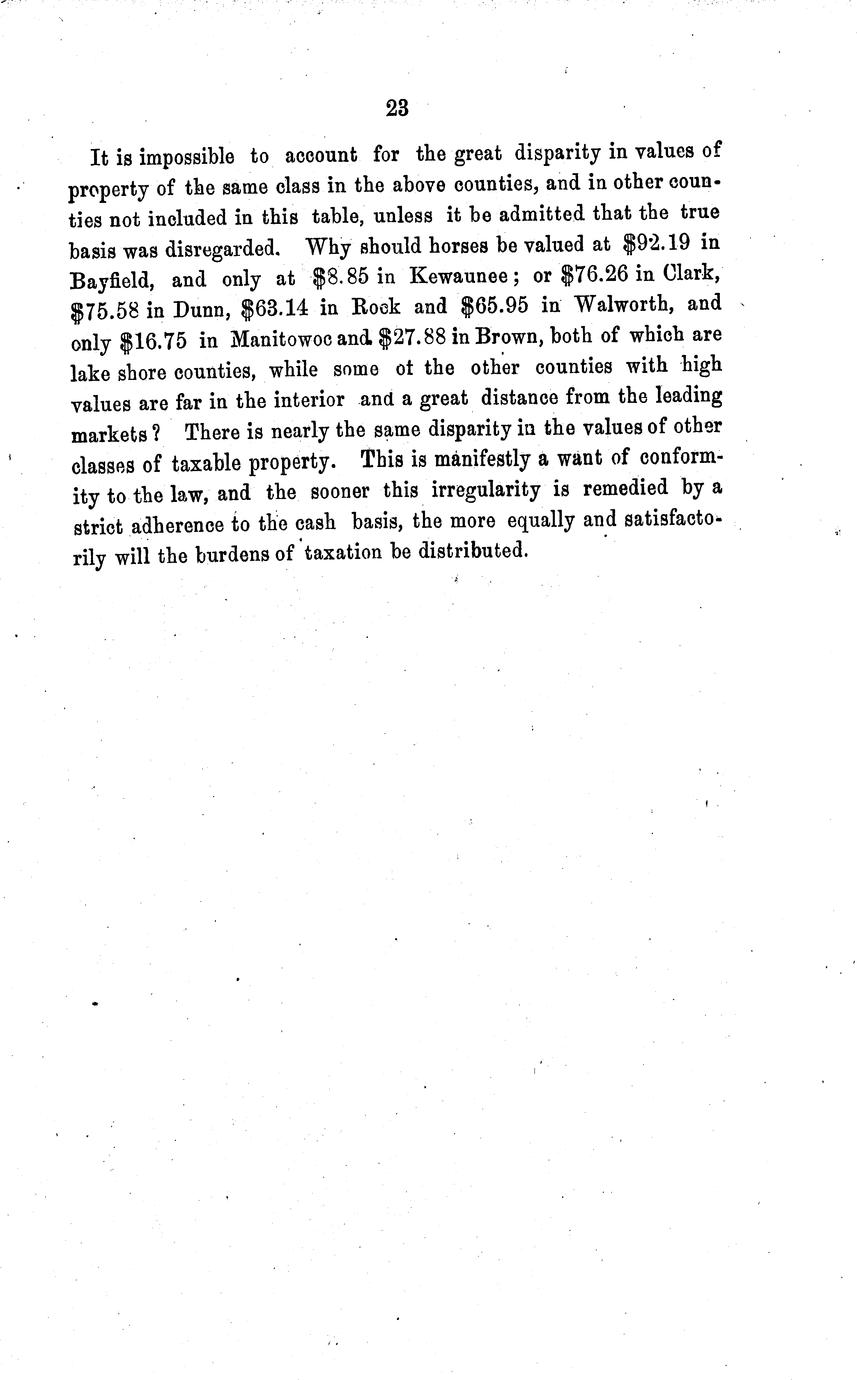 23

It is impossible to account for the great disparity in values of property of the same class in the above counties, and in other counties not included in this table, unless it be admitted that the true basis was disregarded. Why should horses be valued at \$92.19 in Bayfield, and only at \$8.85 in Kewaunee; or \$76.26 in Clark, \$75.58 in Dunn, \$63.14 in Rock and \$65.95 in Walworth, and only \$16.75 in Manitowoc and \$27.88 in Brown, both of which are lake shore counties, while some of the other counties with high values are far in the interior and a great distance from the leading markets? There is nearly the same disparity in the values of other classes of taxable property. This is manifestly a want of conformity to the law, and the sooner this irregularity is remedied by a strict adherence to the cash basis, the more equally and satisfactorily will the burdens of taxation be distributed.